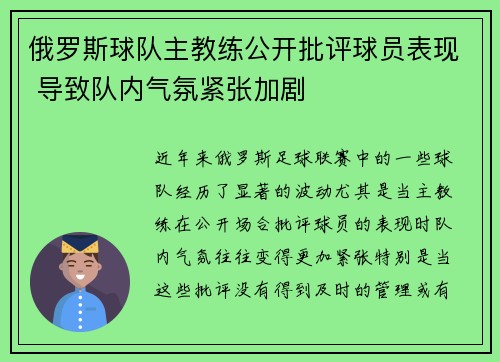 俄罗斯球队主教练公开批评球员表现 导致队内气氛紧张加剧

近年来俄罗斯足球联赛中的一些球队经历了显著的波动尤其是当主教练在公开场合批评球员的表现时队内气氛往往变得更加紧张特别是当这些批评没有得到及时的管理或有